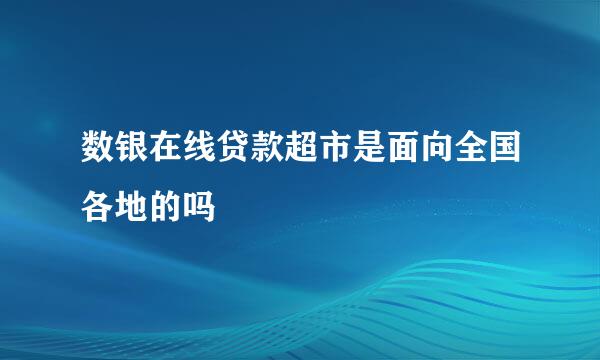 数银在线贷款超市是面向全国各地的吗